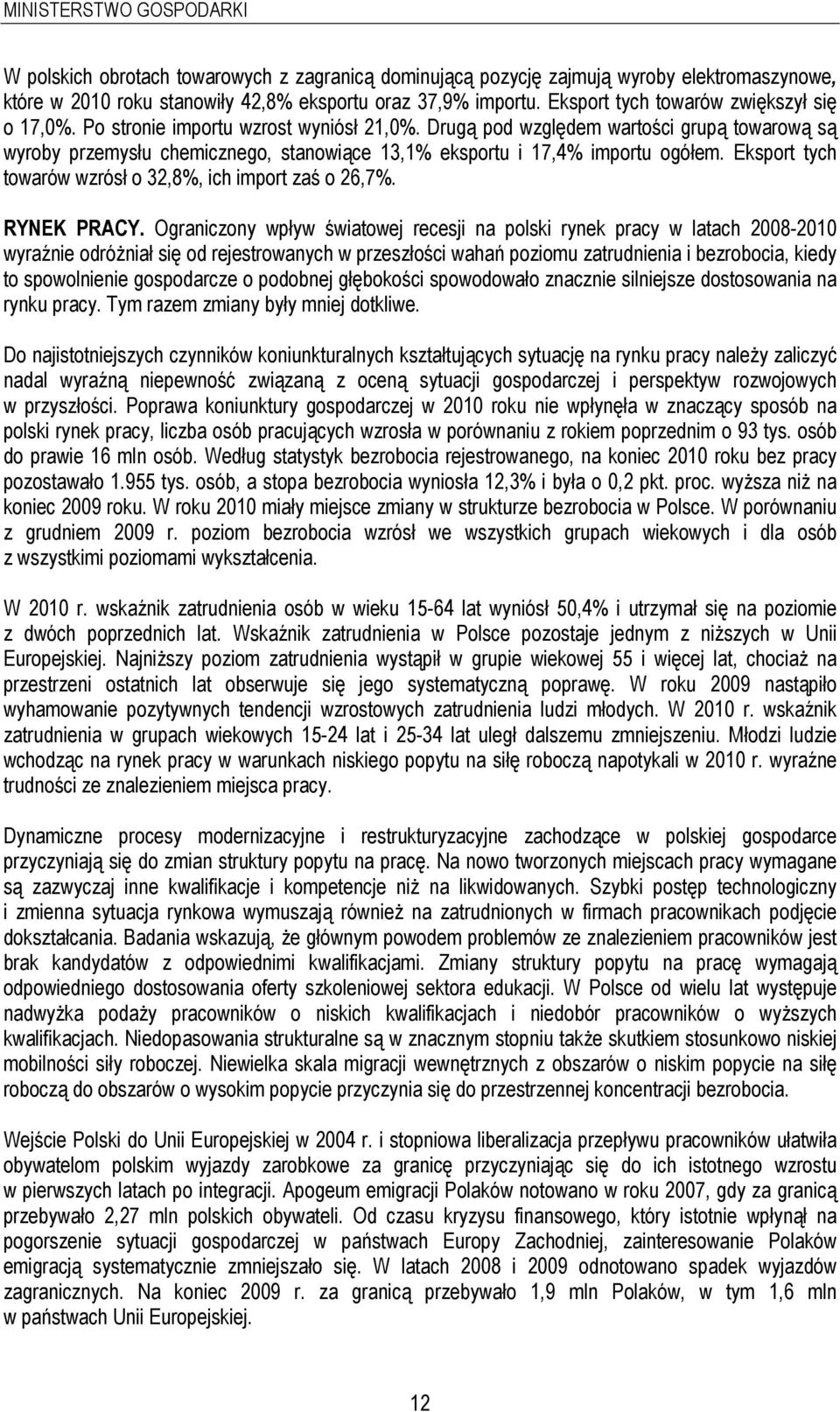 MINISTERSTWO GOSPODARKI

W polskich obrotach towarowych z zagranicą dominującą pozycję zajmują wyroby elektromaszynowe, które w 2010 roku stanowiły 42,8% eksportu oraz 37,9% importu. Eksport tych towarów zwiększył się o 17,0%. Po stronie importu wzrost wyniósł 21,0%. Drugą pod względem wartości grupą towarową są wyroby przemysłu chemicznego, stanowiące 13,1% eksportu i 17,4% importu ogółem. Eksport tych towarów wzrósł o 32,8%, ich import zaś o 26,7%.

RYNEK PRACY. Ograniczony wpływ światowej recesji na polski rynek pracy w latach 2008-2010 wyraźnie odróżniał się od rejestrowanych w przeszłości wahań poziomu zatrudnienia i bezrobocia, kiedy to spowolnienie gospodarcze o podobnej głębokości spowodowało znacznie silniejsze dostosowania na rynku pracy. Tym razem zmiany były mniej dotkliwe.

Do najistotniejszych czynników koniunkturalnych kształtujących sytuację na rynku pracy należy zaliczyć nadal wyraźną niepewność związaną z oceną sytuacji gospodarczej i perspektyw rozwojowych w przyszłości. Poprawa koniunktury gospodarczej w 2010 roku nie wpłynęła w znaczący sposób na polski rynek pracy, liczba osób pracujących wzrosła w porównaniu z rokiem poprzednim o 93 tys. osób do prawie 16 mln osób. Według statystyk bezrobocia rejestrowanego, na koniec 2010 roku bez pracy pozostawało 1.955 tys. osób, a stopa bezrobocia wyniosła 12,3% i była o 0,2 pkt. proc. wyższa niż na koniec 2009 roku. W roku 2010 miały miejsce zmiany w strukturze bezrobocia w Polsce. W porównaniu z grudniem 2009 r. poziom bezrobocia wzrósł we wszystkich grupach wiekowych i dla osób z wszystkimi poziomami wykształcenia.

W 2010 r. wskaźnik zatrudnienia osób w wieku 15-64 lat wyniósł 50,4% i utrzymał się na poziomie z dwóch poprzednich lat. Wskaźnik zatrudnienia w Polsce pozostaje jednym z niższych w Unii Europejskiej. Najniższy poziom zatrudnienia wystąpił w grupie wiekowej 55 i więcej lat, chociaż na przestrzeni ostatnich lat obserwuje się jego systematyczną poprawę. W roku 2009 nastąpiło wyhamowanie pozytywnych tendencji wzrostowych zatrudnienia ludzi młodych. W 2010 r. wskaźnik zatrudnienia w grupach wiekowych 15-24 lat i 25-34 lat uległ dalszemu zmniejszeniu. Młodzi ludzie wchodząc na rynek pracy w warunkach niskiego popytu na siłę roboczą napotykali w 2010 r. wyraźne trudności ze znalezieniem miejsca pracy.

Dynamiczne procesy modernizacyjne i restrukturyzacyjne zachodzące w polskiej gospodarce przyczyniają się do zmian struktury popytu na pracę. Na nowo tworzonych miejscach pracy wymagane są zazwyczaj inne kwalifikacje i kompetencje niż na likwidowanych. Szybki postęp technologiczny i zmienna sytuacja rynkowa wymuszają również na zatrudnionych w firmach pracownikach podjęcie dokształcania. Badania wskazują, że głównym powodem problemów ze znalezieniem pracowników jest brak kandydatów z odpowiednimi kwalifikacjami. Zmiany struktury popytu na pracę wymagają odpowiedniego dostosowania oferty szkoleniowej sektora edukacji. W Polsce od wielu lat występuje nadwyżka podaży pracowników o niskich kwalifikacjach i niedobór pracowników o wyższych kwalifikacjach. Niedopasowania strukturalne są w znacznym stopniu także skutkiem stosunkowo niskiej mobilności siły roboczej. Niewielka skala migracji wewnętrznych z obszarów o niskim popycie na siłę roboczą do obszarów o wysokim popycie przyczynia się do przestrzennej koncentracji bezrobocia.

Wejście Polski do Unii Europejskiej w 2004 r. i stopniowa liberalizacja przepływu pracowników ułatwiła obywatelom polskim wyjazdy zarobkowe za granicę przyczyniając się do ich istotnego wzrostu w pierwszych latach po integracji. Apogeum emigracji Polaków notowano w roku 2007, gdy za granicą przebywało 2,27 mln polskich obywateli. Od czasu kryzysu finansowego, który istotnie wpłynął na pogorszenie sytuacji gospodarczej w państwach Europy Zachodniej, zainteresowanie Polaków emigracją systematycznie zmniejszało się. W latach 2008 i 2009 odnotowano spadek wyjazdów zagranicznych. Na koniec 2009 r. za granicą przebywało 1,9 mln Polaków, w tym 1,6 mln w państwach Unii Europejskiej.

12